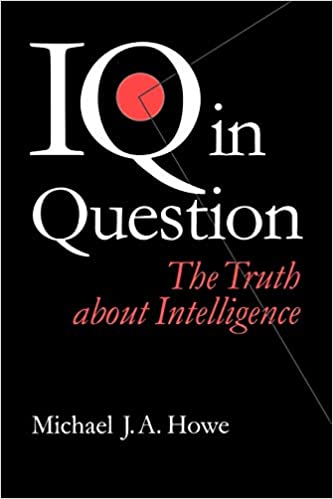 IQ in Question

The Truth about Intelligence

Michael J. A. Howe